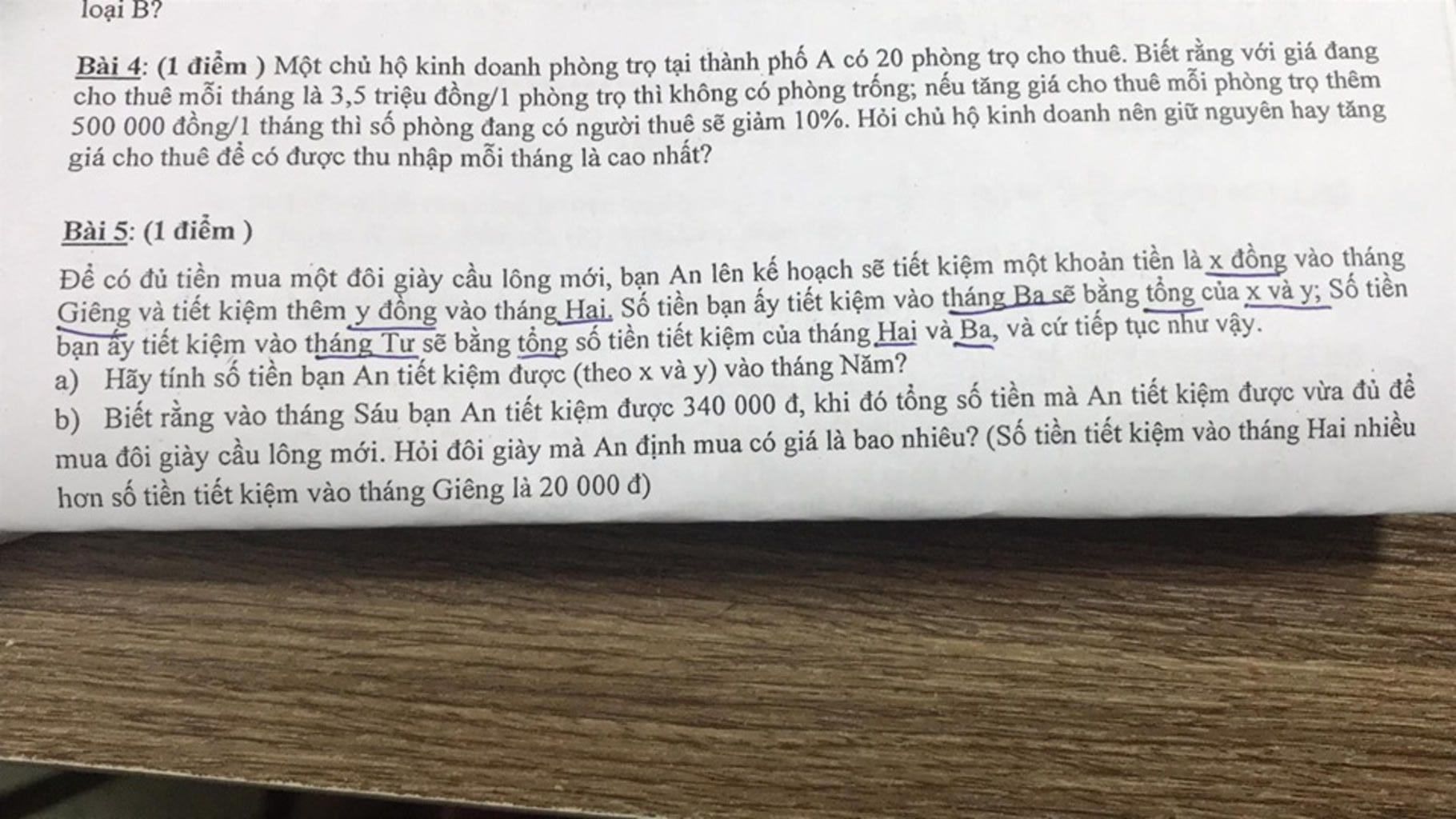 loại B?

Bài 4: (1 điểm ) Một chủ hộ kinh doanh phòng trọ tại thành phố A có 20 phòng trọ cho thuê. Biết rằng với giá đang cho thuê mỗi tháng là 3,5 triệu đồng/1 phòng trọ thì không có phòng trống; nếu tăng giá cho thuê mỗi phòng trọ thêm 500 000 đồng/1 tháng thì số phòng đang có người thuê sẽ giảm 10%. Hỏi chủ hộ kinh doanh nên giữ nguyên hay tăng giá cho thuê để có được thu nhập mỗi tháng là cao nhất?

Bài 5: (1 điểm )

Để có đủ tiền mua một đôi giày cầu lông mới, bạn An lên kế hoạch sẽ tiết kiệm một khoản tiền là x đồng vào tháng Giêng và tiết kiệm thêm y đồng vào tháng Hai. Số tiền bạn ấy tiết kiệm vào tháng Ba sẽ bằng tổng của x và y; Số tiền bạn ấy tiết kiệm vào tháng Tư sẽ bằng tổng số tiền tiết kiệm của tháng Hai và Ba, và cứ tiếp tục như vậy.

a) Hãy tính số tiền bạn An tiết kiệm được (theo x và y) vào tháng Năm?

b) Biết rằng vào tháng Sáu bạn An tiết kiệm được 340 000 đ, khi đó tổng số tiền mà An tiết kiệm được vừa đủ để mua đôi giày cầu lông mới. Hỏi đôi giày mà An định mua có giá là bao nhiêu? (Số tiền tiết kiệm vào tháng Hai nhiều hơn số tiền tiết kiệm vào tháng Giêng là 20 000 đ)